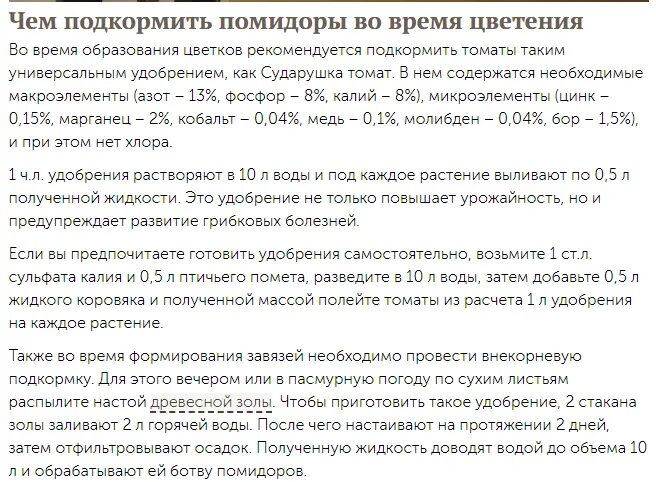 Чем подкормить помидоры во время цветения

Во время образования цветков рекомендуется подкормить томаты таким универсальным удобрением, как Сударушка томат. В нем содержатся необходимые макроэлементы (азот – 13%, фосфор – 8%, калий – 8%), микроэлементы (цинк – 0,15%, марганец – 2%, кобальт – 0,04%, медь – 0,1%, молибден – 0,04%, бор – 1,5%), и при этом нет хлора.

1 ч.л. удобрения растворяют в 10 л воды и под каждое растение выливают по 0,5 л полученной жидкости. Это удобрение не только повышает урожайность, но и предупреждает развитие грибковых болезней.

Если вы предпочитаете готовить удобрения самостоятельно, возьмите 1 ст.л. сульфата калия и 0,5 л птичьего помета, разведите в 10 л воды, затем добавьте 0,5 л жидкого коровяка и полученной массой полейте томаты из расчета 1 л удобрения на каждое растение.

Также во время формирования завязей необходимо провести внекорневую подкормку. Для этого вечером или в пасмурную погоду по сухим листьям распылите настой древесной золы. Чтобы приготовить такое удобрение, 2 стакана золы заливают 2 л горячей воды. После чего настаивают на протяжении 2 дней, затем отфильтровывают осадок. Полученную жидкость доводят водой до объема 10 л и обрабатывают ей ботву помидоров.